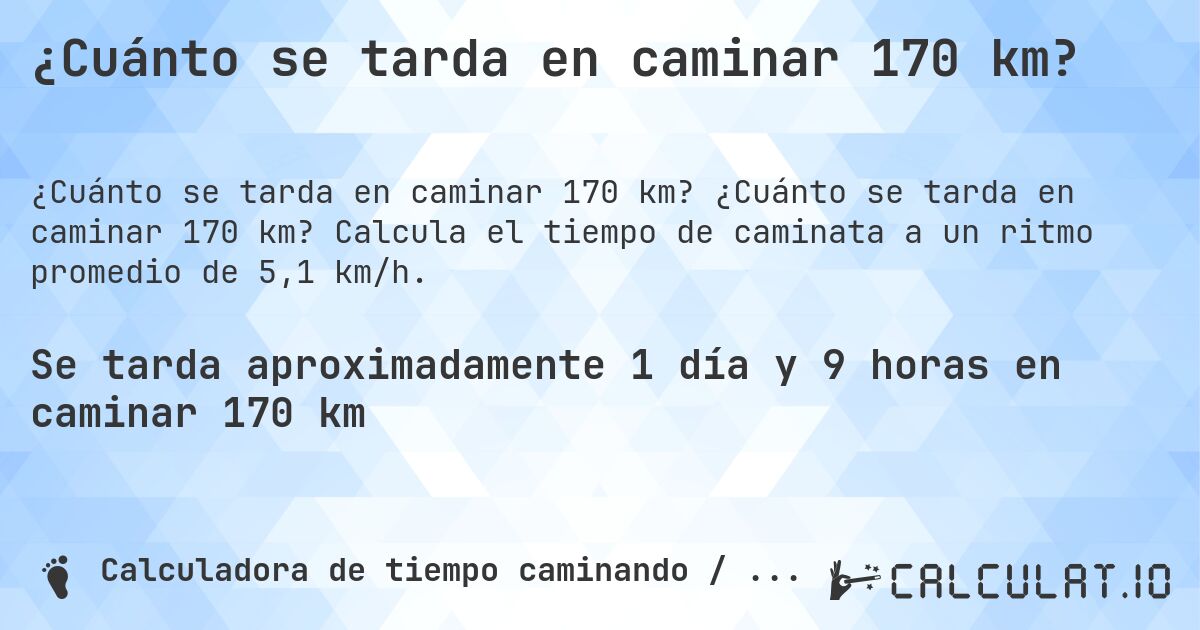 ¿Cuánto se tarda en caminar 170 km?

¿Cuánto se tarda en caminar 170 km? ¿Cuánto se tarda en caminar 170 km? Calcula el tiempo de caminata a un ritmo promedio de 5,1 km/h.

Se tarda aproximadamente 1 día y 9 horas en caminar 170 km

Calculadora de tiempo caminando / ...

CALCULAT.IO